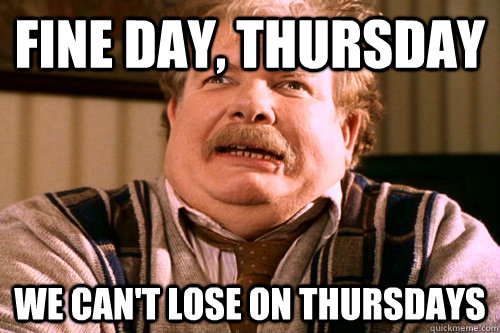 FINE DAY, THURSDAY

WE CAN'T LOSE ON THURSDAYS

quickmeme.com